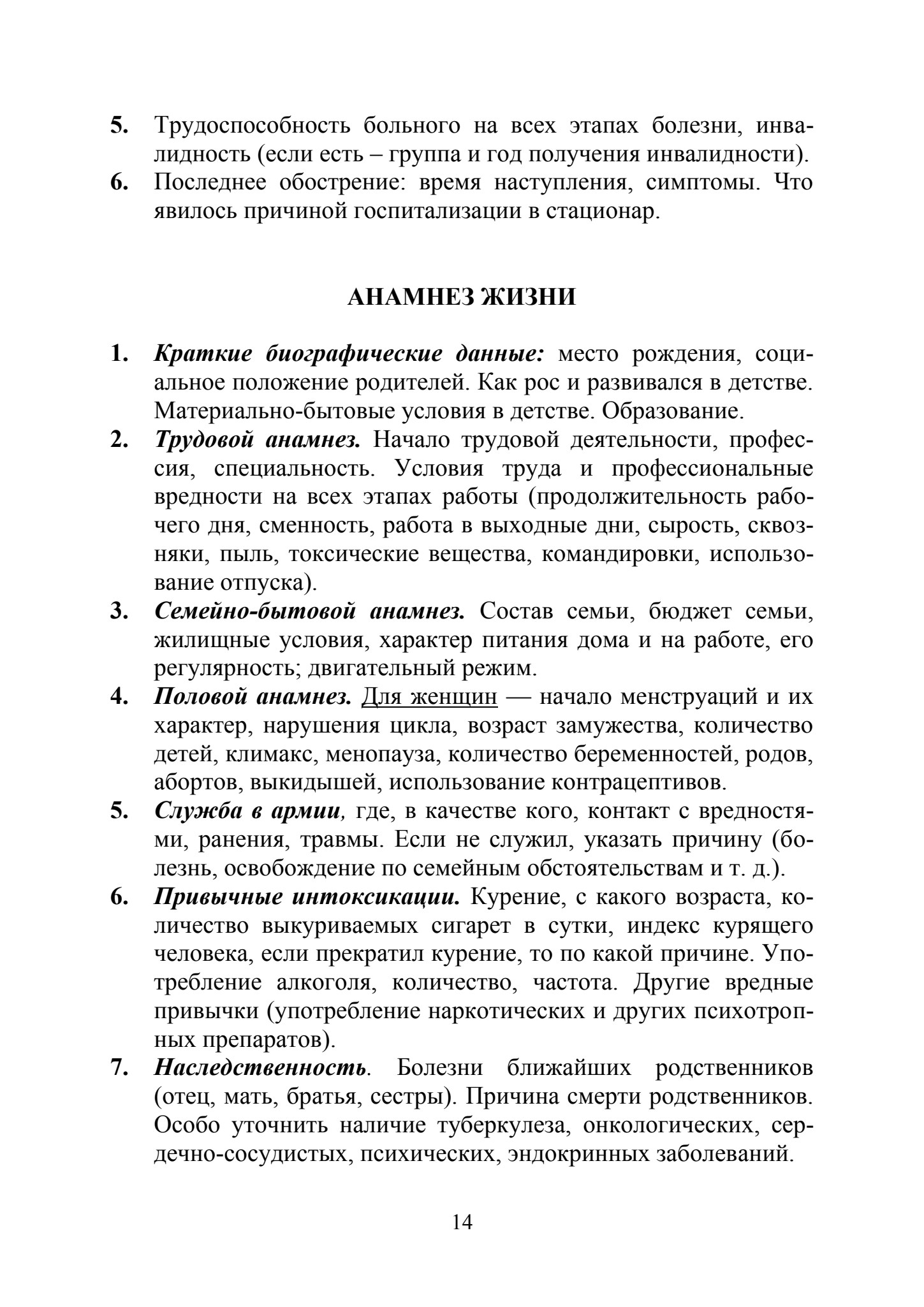 5. Трудоспособность больного на всех этапах болезни, инвалидность (если есть – группа и год получения инвалидности).
6. Последнее обострение: время наступления, симптомы. Что явилось причиной госпитализации в стационар.

АНАМНЕЗ ЖИЗНИ

1. Краткие биографические данные: место рождения, социальное положение родителей. Как рос и развивался в детстве. Материально-бытовые условия в детстве. Образование.
2. Трудовой анамнез. Начало трудовой деятельности, профессия, специальность. Условия труда и профессиональные вредности на всех этапах работы (продолжительность рабочего дня, сменность, работа в выходные дни, сырость, сквозняки, пыль, токсические вещества, командировки, использование отпуска).
3. Семейно-бытовой анамнез. Состав семьи, бюджет семьи, жилищные условия, характер питания дома и на работе, его регулярность; двигательный режим.
4. Половой анамнез. Для женщин — начало менструаций и их характер, нарушения цикла, возраст замужества, количество детей, климакс, менопауза, количество беременностей, родов, абортов, выкидышей, использование контрацептивов.
5. Служба в армии, где, в качестве кого, контакт с вредностями, ранения, травмы. Если не служил, указать причину (болезнь, освобождение по семейным обстоятельствам и т. д.).
6. Привычные интоксикации. Курение, с какого возраста, количество выкуриваемых сигарет в сутки, индекс курящего человека, если прекратил курение, то по какой причине. Употребление алкоголя, количество, частота. Другие вредные привычки (употребление наркотических и других психотропных препаратов).
7. Наследственность. Болезни ближайших родственников (отец, мать, братья, сестры). Причина смерти родственников. Особо уточнить наличие туберкулеза, онкологических, сердечно-сосудистых, психических, эндокринных заболеваний.

14